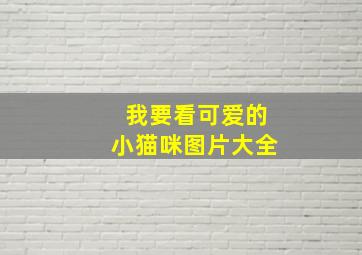 我要看可爱的
小猫咪图片大全